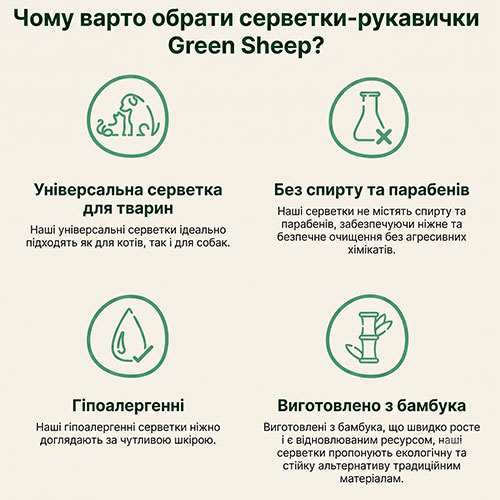 Чому варто обрати серветки-рукавички Green Sheep?

Універсальна серветка для тварин

Наші універсальні серветки ідеально підходять як для котів, так і для собак.

Без спирту та парабенів

Наші серветки не містять спирту та парабенів, забезпечуючи ніжне та безпечне очищення без агресивних хімікатів.

Гіпоалергенні

Наші гіпоалергенні серветки ніжно доглядають за чутливою шкірою.

Виготовлено з бамбука

Виготовлені з бамбука, що швидко росте і є відновлюваним ресурсом, наші серветки пропонують екологічну та стійку альтернативу традиційним матеріалам.